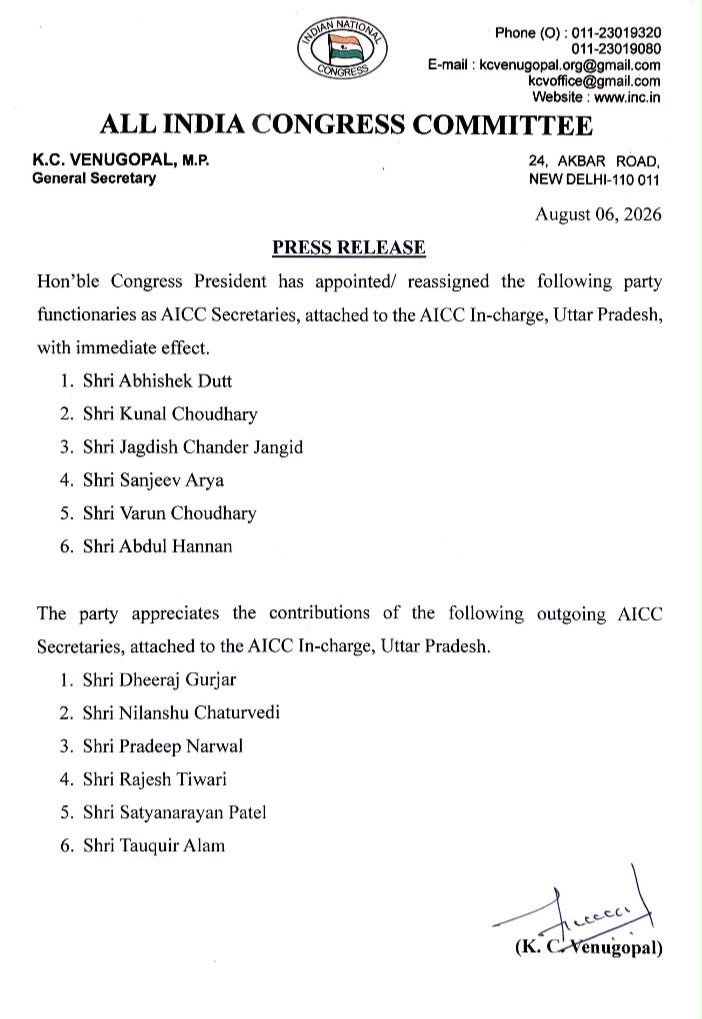 INDIAN NATIONAL CONGRESS

Phone (O) : 011-23019320
011-23019080
E-mail : kcvenugopal.org@gmail.com
kcvoffice@gmail.com
Website : www.inc.in

ALL INDIA CONGRESS COMMITTEE

K.C. VENUGOPAL, M.P.
General Secretary

24, AKBAR ROAD,
NEW DELHI-110 011

August 06, 2026

PRESS RELEASE

Hon'ble Congress President has appointed/ reassigned the following party functionaries as AICC Secretaries, attached to the AICC In-charge, Uttar Pradesh, with immediate effect.

1. Shri Abhishek Dutt
2. Shri Kunal Choudhary
3. Shri Jagdish Chander Jangid
4. Shri Sanjeev Arya
5. Shri Varun Choudhary
6. Shri Abdul Hannan

The party appreciates the contributions of the following outgoing AICC Secretaries, attached to the AICC In-charge, Uttar Pradesh.

1. Shri Dheeraj Gurjar
2. Shri Nilanshu Chaturvedi
3. Shri Pradeep Narwal
4. Shri Rajesh Tiwari
5. Shri Satyanarayan Patel
6. Shri Tauquir Alam

(K. C. Venugopal)